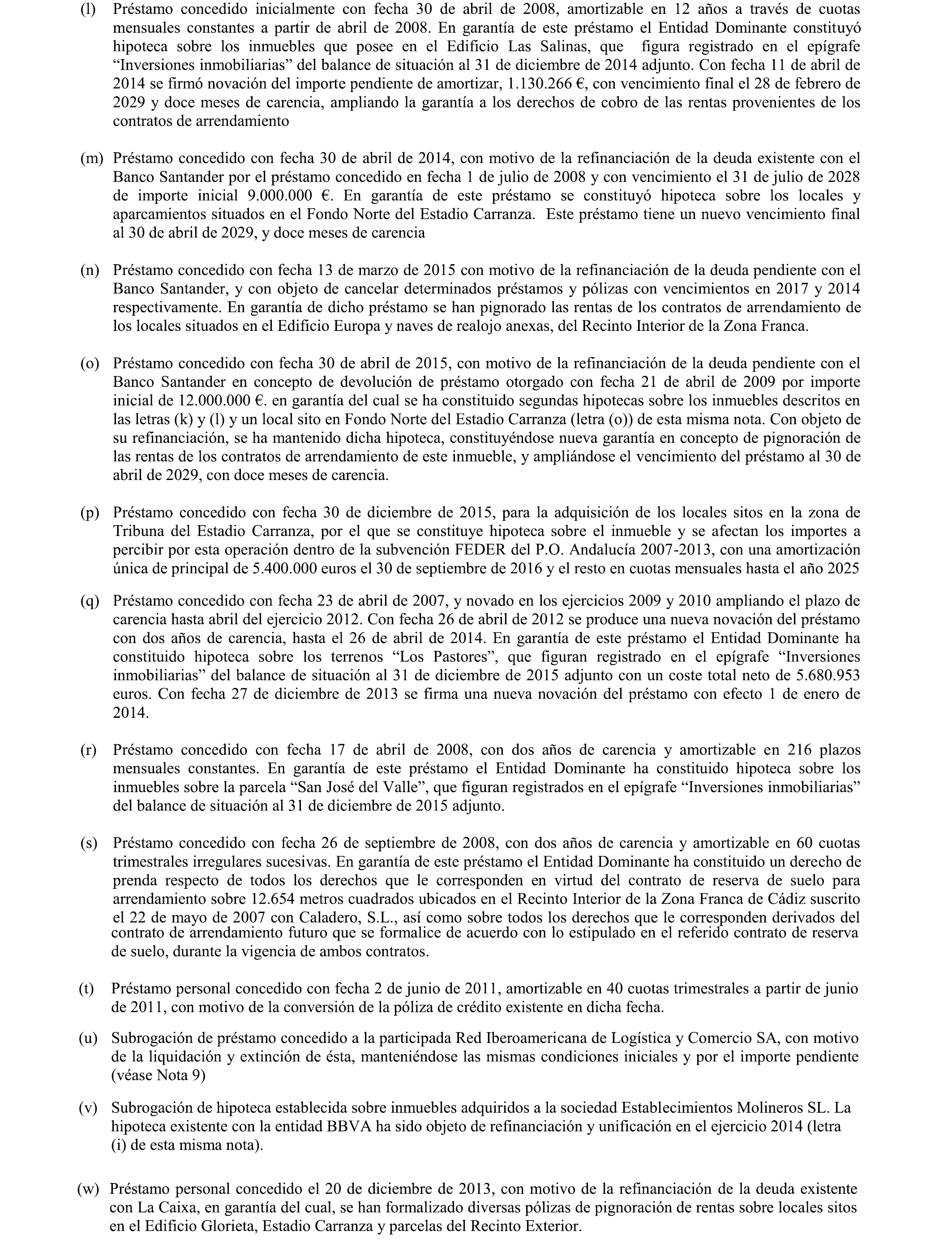 (l) Préstamo concedido inicialmente con fecha 30 de abril de 2008, amortizable en 12 años a través de cuotas mensuales constantes a partir de abril de 2008. En garantía de este préstamo el Entidad Dominante constituyó hipoteca sobre los inmuebles que posee en el Edificio Las Salinas, que figura registrado en el epígrafe “Inversiones inmobiliarias” del balance de situación al 31 de diciembre de 2014 adjunto. Con fecha 11 de abril de 2014 se firmó novación del importe pendiente de amortizar, 1.130.266 €, con vencimiento final el 28 de febrero de 2029 y doce meses de carencia, ampliando la garantía a los derechos de cobro de las rentas provenientes de los contratos de arrendamiento

(m) Préstamo concedido con fecha 30 de abril de 2014, con motivo de la refinanciación de la deuda existente con el Banco Santander por el préstamo concedido en fecha 1 de julio de 2008 y con vencimiento el 31 de julio de 2028 de importe inicial 9.000.000 €. En garantía de este préstamo se constituyó hipoteca sobre los locales y aparcamientos situados en el Fondo Norte del Estadio Carranza. Este préstamo tiene un nuevo vencimiento final al 30 de abril de 2029, y doce meses de carencia

(n) Préstamo concedido con fecha 13 de marzo de 2015 con motivo de la refinanciación de la deuda pendiente con el Banco Santander, y con objeto de cancelar determinados préstamos y pólizas con vencimientos en 2017 y 2014 respectivamente. En garantía de dicho préstamo se han pignorado las rentas de los contratos de arrendamiento de los locales situados en el Edificio Europa y naves de realojo anexas, del Recinto Interior de la Zona Franca.

(o) Préstamo concedido con fecha 30 de abril de 2015, con motivo de la refinanciación de la deuda pendiente con el Banco Santander en concepto de devolución de préstamo otorgado con fecha 21 de abril de 2009 por importe inicial de 12.000.000 €. en garantía del cual se ha constituido segundas hipotecas sobre los inmuebles descritos en las letras (k) y (l) y un local sito en Fondo Norte del Estadio Carranza (letra (o)) de esta misma nota. Con objeto de su refinanciación, se ha mantenido dicha hipoteca, constituyéndose nueva garantía en concepto de pignoración de las rentas de los contratos de arrendamiento de este inmueble, y ampliándose el vencimiento del préstamo al 30 de abril de 2029, con doce meses de carencia.

(p) Préstamo concedido con fecha 30 de diciembre de 2015, para la adquisición de los locales sitos en la zona de Tribuna del Estadio Carranza, por el que se constituye hipoteca sobre el inmueble y se afectan los importes a percibir por esta operación dentro de la subvención FEDER del P.O. Andalucía 2007-2013, con una amortización única de principal de 5.400.000 euros el 30 de septiembre de 2016 y el resto en cuotas mensuales hasta el año 2025

(q) Préstamo concedido con fecha 23 de abril de 2007, y novado en los ejercicios 2009 y 2010 ampliando el plazo de carencia hasta abril del ejercicio 2012. Con fecha 26 de abril de 2012 se produce una nueva novación del préstamo con dos años de carencia, hasta el 26 de abril de 2014. En garantía de este préstamo el Entidad Dominante ha constituido hipoteca sobre los terrenos “Los Pastores”, que figuran registrado en el epígrafe “Inversiones inmobiliarias” del balance de situación al 31 de diciembre de 2015 adjunto con un coste total neto de 5.680.953 euros. Con fecha 27 de diciembre de 2013 se firma una nueva novación del préstamo con efecto 1 de enero de 2014.

(r) Préstamo concedido con fecha 17 de abril de 2008, con dos años de carencia y amortizable en 216 plazos mensuales constantes. En garantía de este préstamo el Entidad Dominante ha constituido hipoteca sobre los inmuebles sobre la parcela “San José del Valle”, que figuran registrados en el epígrafe “Inversiones inmobiliarias” del balance de situación al 31 de diciembre de 2015 adjunto.

(s) Préstamo concedido con fecha 26 de septiembre de 2008, con dos años de carencia y amortizable en 60 cuotas trimestrales irregulares sucesivas. En garantía de este préstamo el Entidad Dominante ha constituido un derecho de prenda respecto de todos los derechos que le corresponden en virtud del contrato de reserva de suelo para arrendamiento sobre 12.654 metros cuadrados ubicados en el Recinto Interior de la Zona Franca de Cádiz suscrito el 22 de mayo de 2007 con Caladero, S.L., así como sobre todos los derechos que le corresponden derivados del contrato de arrendamiento futuro que se formalice de acuerdo con lo estipulado en el referido contrato de reserva de suelo, durante la vigencia de ambos contratos.

(t) Préstamo personal concedido con fecha 2 de junio de 2011, amortizable en 40 cuotas trimestrales a partir de junio de 2011, con motivo de la conversión de la póliza de crédito existente en dicha fecha.

(u) Subrogación de préstamo concedido a la participada Red Iberoamericana de Logística y Comercio SA, con motivo de la liquidación y extinción de ésta, manteniéndose las mismas condiciones iniciales y por el importe pendiente (véase Nota 9)

(v) Subrogación de hipoteca establecida sobre inmuebles adquiridos a la sociedad Establecimientos Molineros SL. La hipoteca existente con la entidad BBVA ha sido objeto de refinanciación y unificación en el ejercicio 2014 (letra (i) de esta misma nota).

(w) Préstamo personal concedido el 20 de diciembre de 2013, con motivo de la refinanciación de la deuda existente con La Caixa, en garantía del cual, se han formalizado diversas pólizas de pignoración de rentas sobre locales sitos en el Edificio Glorieta, Estadio Carranza y parcelas del Recinto Exterior.